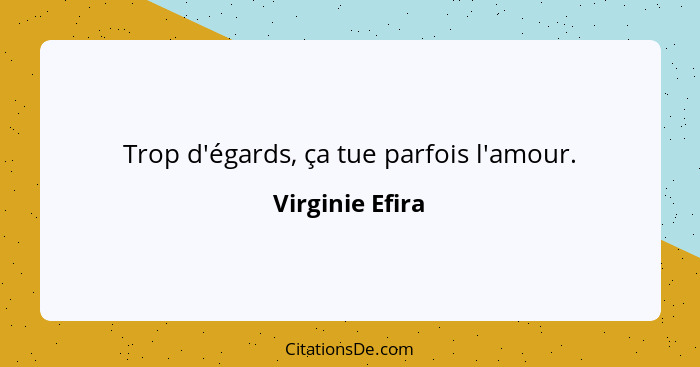 Trop d'égards, ça tue parfois l'amour.

Virginie Efira

CitationsDe.com